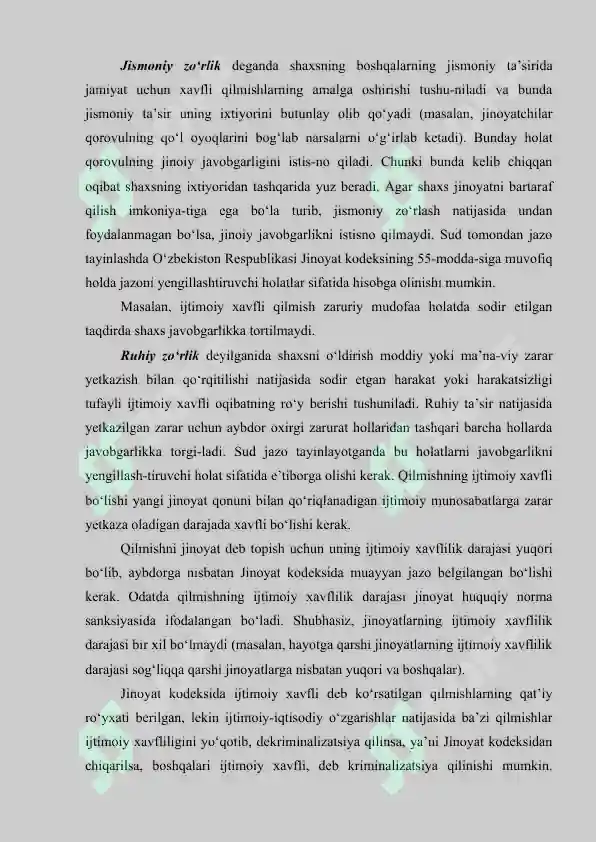 Jismoniy zo'rlik deganda shaxsning boshqalarning jismoniy ta'sirida jamiyat uchun xavfli qilmishlarning amalga oshirishi tushu-niladi va bunda jismoniy ta'sir uning ixtiyorini butunlay olib qo'yadi (masalan, jinoyatchilar qorovulning qo'l oyoqlarini bog'lab narsalarni o'g'irlab ketadi). Bunday holat qorovulning jinoiy javobgarligini istis-no qiladi. Chunki bunda kelib chiqqan oqibat shaxsning ixtiyoridan tashqarida yuz beradi. Agar shaxs jinoyatni bartaraf qilish imkoniya-tiga ega bo'la turib, jismoniy zo'rlash natijasida undan foydalanmagan bo'lsa, jinoiy javobgarlikni istisno qilmaydi. Sud tomondan jazo tayinlashda O'zbekiston Respublikasi Jinoyat kodeksining 55-modda-siga muvofiq holda jazoni yengillashtiruvchi holatlar sifatida hisobga olinishi mumkin.

Masalan, ijtimoiy xavfli qilmish zaruriy mudofaa holatda sodir etilgan taqdirda shaxs javobgarlikka tortilmaydi.

Ruhiy zo'rlik deyilganida shaxsni o'ldirish moddiy yoki ma'na-viy zarar yetkazish bilan qo'rqitilishi natijasida sodir etgan harakat yoki harakatsizligi tufayli ijtimoiy xavfli oqibatning ro'y berishi tushuniladi. Ruhiy ta'sir natijasida yetkazilgan zarar uchun aybdor oxirgi zarurat hollaridan tashqari barcha hollarda javobgarlikka torgi-ladi. Sud jazo tayinlayotganda bu holatlarni javobgarlikni yengillash-tiruvchi holat sifatida e'tiborga olishi kerak. Qilmishning ijtimoiy xavfli bo'lishi yangi jinoyat qonuni bilan qo'riqlanadigan ijtimoiy munosabatlarga zarar yetkaza oladigan darajada xavfli bo'lishi kerak.

Qilmishni jinoyat deb topish uchun uning ijtimoiy xavflilik darajasi yuqori bo'lib, aybdorga nisbatan Jinoyat kodeksida muayyan jazo belgilangan bo'lishi kerak. Odatda qilmishning ijtimoiy xavflilik darajasi jinoyat huquqiy norma sanksiyasida ifodalangan bo'ladi. Shubhasiz, jinoyatlarning ijtimoiy xavflilik darajasi bir xil bo'lmaydi (masalan, hayotga qarshi jinoyatlarning ijtimoiy xavflilik darajasi sog'liqqa qarshi jinoyatlarga nisbatan yuqori va boshqalar).

Jinoyat kodeksida ijtimoiy xavfli deb ko'rsatilgan qilmishlarning qat'iy ro'yxati berilgan, lekin ijtimoiy-iqtisodiy o'zgarishlar natijasida ba'zi qilmishlar ijtimoiy xavfliligini yo'qotib, dekriminalizatsiya qilinsa, ya'ni Jinoyat kodeksidan chiqarilsa, boshqalari ijtimoiy xavfli, deb kriminalizatsiya qilinishi mumkin.